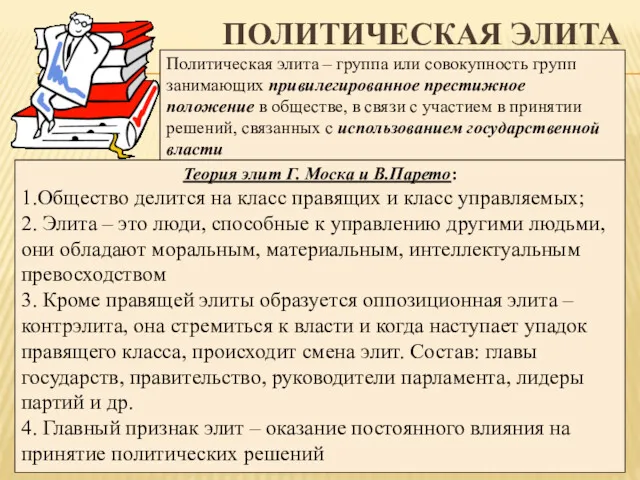 ПОЛИТИЧЕСКАЯ ЭЛИТА

Политическая элита – группа или совокупность групп занимающих привилегированное престижное положение в обществе, в связи с участием в принятии решений, связанных с использованием государственной власти

Теория элит Г. Моска и В.Парето:
1.Общество делится на класс правящих и класс управляемых;
2. Элита – это люди, способные к управлению другими людьми, они обладают моральным, материальным, интеллектуальным превосходством
3. Кроме правящей элиты образуется оппозиционная элита – контрэлита, она стремиться к власти и когда наступает упадок правящего класса, происходит смена элит. Состав: главы государств, правительство, руководители парламента, лидеры партий и др.
4. Главный признак элит – оказание постоянного влияния на принятие политических решений